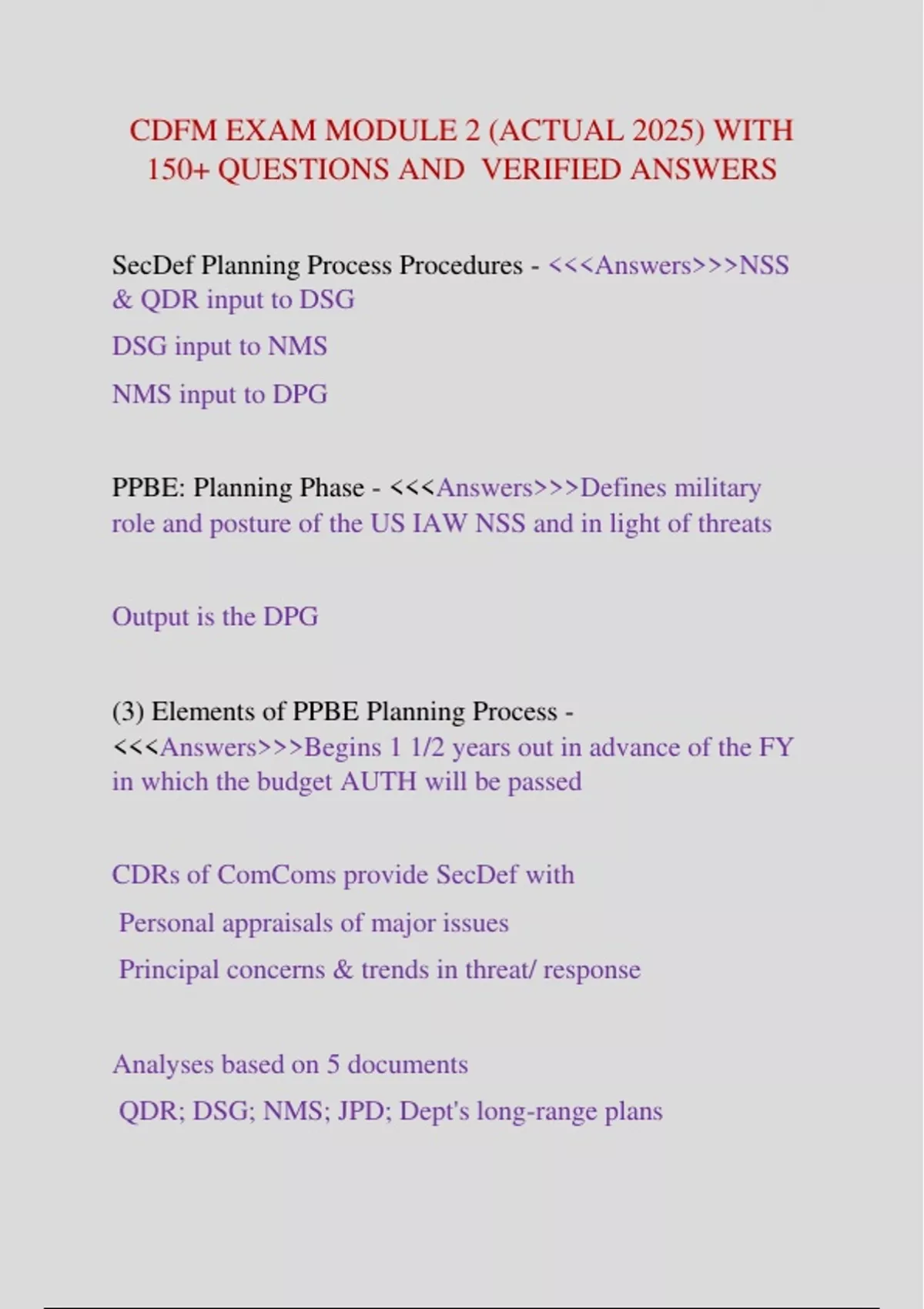 CDFM EXAM MODULE 2 (ACTUAL 2025) WITH 150+ QUESTIONS AND VERIFIED ANSWERS

SecDef Planning Process Procedures - <<<Answers>>>NSS & QDR input to DSG

DSG input to NMS

NMS input to DPG

PPBE: Planning Phase - <<<Answers>>>Defines military role and posture of the US IAW NSS and in light of threats

Output is the DPG

(3) Elements of PPBE Planning Process - <<<Answers>>>Begins 1 1/2 years out in advance of the FY in which the budget AUTH will be passed

CDRs of ComComs provide SecDef with

Personal appraisals of major issues

Principal concerns & trends in threat/ response

Analyses based on 5 documents

QDR; DSG; NMS; JPD; Dept's long-range plans